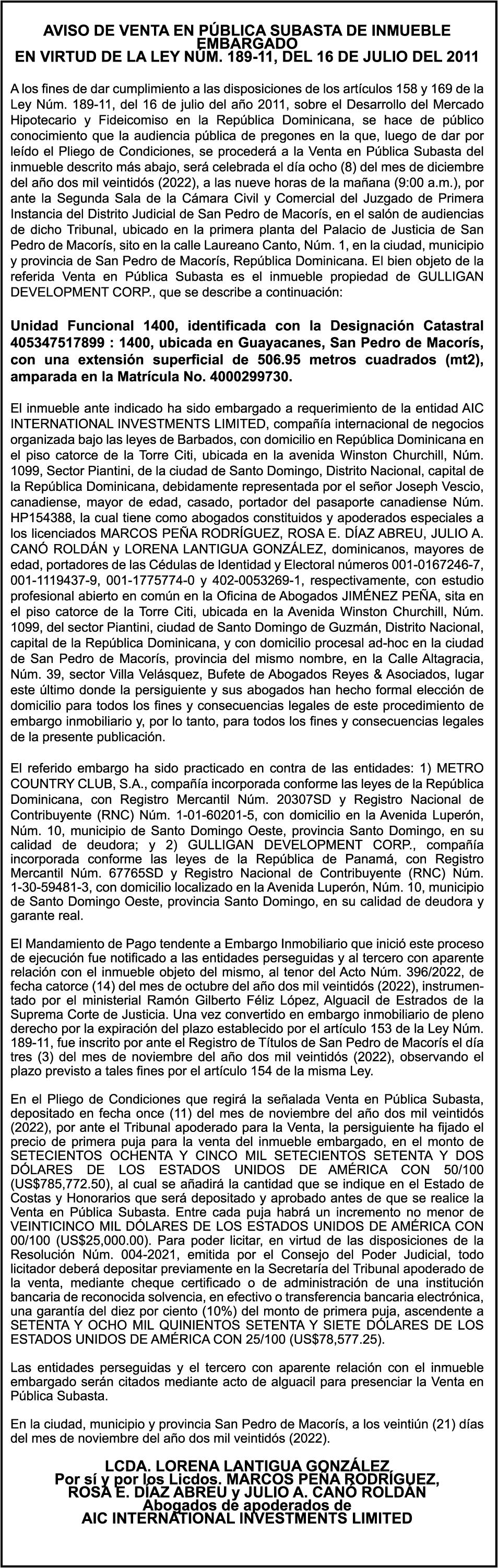 AVISO DE VENTA EN PÚBLICA SUBASTA DE INMUEBLE EMBARGADO
EN VIRTUD DE LA LEY NÚM. 189-11, DEL 16 DE JULIO DEL 2011

A los fines de dar cumplimiento a las disposiciones de los artículos 158 y 169 de la Ley Núm. 189-11, del 16 de julio del año 2011, sobre el Desarrollo del Mercado Hipotecario y Fideicomiso en la República Dominicana, se hace de público conocimiento que la audiencia pública de pregones en la que, luego de dar por leído el Pliego de Condiciones, se procederá a la Venta en Pública Subasta del inmueble descrito más abajo, será celebrada el día ocho (8) del mes de diciembre del año dos mil veintidós (2022), a las nueve horas de la mañana (9:00 a.m.), por ante la Segunda Sala de la Cámara Civil y Comercial del Juzgado de Primera Instancia del Distrito Judicial de San Pedro de Macorís, en el salón de audiencias de dicho Tribunal, ubicado en la primera planta del Palacio de Justicia de San Pedro de Macorís, sito en la calle Laureano Canto, Núm. 1, en la ciudad, municipio y provincia de San Pedro de Macorís, República Dominicana. El bien objeto de la referida Venta en Pública Subasta es el inmueble propiedad de GULLIGAN DEVELOPMENT CORP., que se describe a continuación:

Unidad Funcional 1400, identificada con la Designación Catastral 405347517899 : 1400, ubicada en Guayacanes, San Pedro de Macorís, con una extensión superficial de 506.95 metros cuadrados (mt2), amparada en la Matrícula No. 4000299730.

El inmueble ante indicado ha sido embargado a requerimiento de la entidad AIC INTERNATIONAL INVESTMENTS LIMITED, compañía internacional de negocios organizada bajo las leyes de Barbados, con domicilio en República Dominicana en el piso catorce de la Torre Citi, ubicada en la avenida Winston Churchill, Núm. 1099, Sector Piantini, de la ciudad de Santo Domingo, Distrito Nacional, capital de la República Dominicana, debidamente representada por el señor Joseph Vescio, canadiense, mayor de edad, casado, portador del pasaporte canadiense Núm. HP154388, la cual tiene como abogados constituidos y apoderados especiales a los licenciados MARCOS PEÑA RODRÍGUEZ, ROSA E. DÍAZ ABREU, JULIO A. CANÓ ROLDÁN y LORENA LANTIGUA GONZÁLEZ, dominicanos, mayores de edad, portadores de las Cédulas de Identidad y Electoral números 001-0167246-7, 001-1119437-9, 001-1775774-0 y 402-0053269-1, respectivamente, con estudio profesional abierto en común en la Oficina de Abogados JIMÉNEZ PEÑA, sita en el piso catorce de la Torre Citi, ubicada en la Avenida Winston Churchill, Núm. 1099, del sector Piantini, ciudad de Santo Domingo de Guzmán, Distrito Nacional, capital de la República Dominicana, y con domicilio procesal ad-hoc en la ciudad de San Pedro de Macorís, provincia del mismo nombre, en la Calle Altagracia, Núm. 39, sector Villa Velásquez, Bufete de Abogados Reyes & Asociados, lugar este último donde la persiguiente y sus abogados han hecho formal elección de domicilio para todos los fines y consecuencias legales de este procedimiento de embargo inmobiliario y, por lo tanto, para todos los fines y consecuencias legales de la presente publicación.

El referido embargo ha sido practicado en contra de las entidades: 1) METRO COUNTRY CLUB, S.A., compañía incorporada conforme las leyes de la República Dominicana, con Registro Mercantil Núm. 20307SD y Registro Nacional de Contribuyente (RNC) Núm. 1-01-60201-5, con domicilio en la Avenida Luperón, Núm. 10, municipio de Santo Domingo Oeste, provincia Santo Domingo, en su calidad de deudora; y 2) GULLIGAN DEVELOPMENT CORP., compañía incorporada conforme las leyes de la República de Panamá, con Registro Mercantil Núm. 67765SD y Registro Nacional de Contribuyente (RNC) Núm. 1-30-59481-3, con domicilio localizado en la Avenida Luperón, Núm. 10, municipio de Santo Domingo Oeste, provincia Santo Domingo, en su calidad de deudora y garante real.

El Mandamiento de Pago tendente a Embargo Inmobiliario que inició este proceso de ejecución fue notificado a las entidades perseguidas y al tercero con aparente relación con el inmueble objeto del mismo, al tenor del Acto Núm. 396/2022, de fecha catorce (14) del mes de octubre del año dos mil veintidós (2022), instrumentado por el ministerial Ramón Gilberto Féliz López, Alguacil de Estrados de la Suprema Corte de Justicia. Una vez convertido en embargo inmobiliario de pleno derecho por la expiración del plazo establecido por el artículo 153 de la Ley Núm. 189-11, fue inscrito por ante el Registro de Títulos de San Pedro de Macorís el día tres (3) del mes de noviembre del año dos mil veintidós (2022), observando el plazo previsto a tales fines por el artículo 154 de la misma Ley.

En el Pliego de Condiciones que regirá la señalada Venta en Pública Subasta, depositado en fecha once (11) del mes de noviembre del año dos mil veintidós (2022), por ante el Tribunal apoderado para la Venta, la persiguiente ha fijado el precio de primera puja para la venta del inmueble embargado, en el monto de SETECIENTOS OCHENTA Y CINCO MIL SETECIENTOS SETENTA Y DOS DÓLARES DE LOS ESTADOS UNIDOS DE AMÉRICA CON 50/100 (US$785,772.50), al cual se añadirá la cantidad que se indique en el Estado de Costas y Honorarios que será depositado y aprobado antes de que se realice la Venta en Pública Subasta. Entre cada puja habrá un incremento no menor de VEINTICINCO MIL DÓLARES DE LOS ESTADOS UNIDOS DE AMÉRICA CON 00/100 (US$25,000.00). Para poder licitar, en virtud de las disposiciones de la Resolución Núm. 004-2021, emitida por el Consejo del Poder Judicial, todo licitador deberá depositar previamente en la Secretaría del Tribunal apoderado de la venta, mediante cheque certificado o de administración de una institución bancaria de reconocida solvencia, en efectivo o transferencia bancaria electrónica, una garantía del diez por ciento (10%) del monto de primera puja, ascendente a SETENTA Y OCHO MIL QUINIENTOS SETENTA Y SIETE DÓLARES DE LOS ESTADOS UNIDOS DE AMÉRICA CON 25/100 (US$78,577.25).

Las entidades perseguidas y el tercero con aparente relación con el inmueble embargado serán citados mediante acto de alguacil para presenciar la Venta en Pública Subasta.

En la ciudad, municipio y provincia San Pedro de Macorís, a los veintiún (21) días del mes de noviembre del año dos mil veintidós (2022).

LCDA. LORENA LANTIGUA GONZÁLEZ,
Por sí y por los Licdos. MARCOS PEÑA RODRÍGUEZ,
ROSA E. DÍAZ ABREU y JULIO A. CANÓ ROLDÁN
Abogados de apoderados de
AIC INTERNATIONAL INVESTMENTS LIMITED